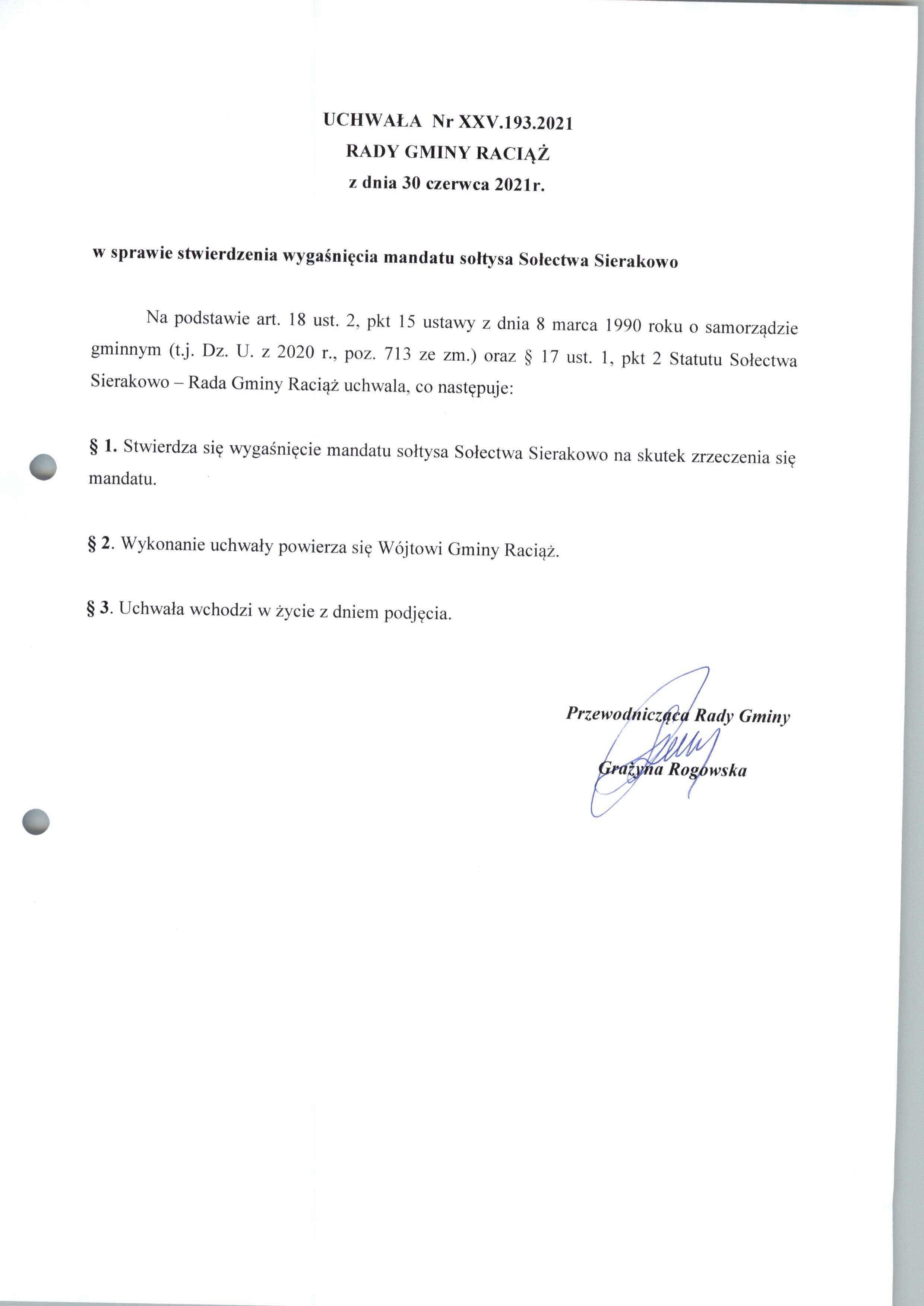 UCHWAŁA Nr XXV.193.2021
RADY GMINY RACIĄŻ
z dnia 30 czerwca 2021r.

w sprawie stwierdzenia wygaśnięcia mandatu sołtysa Sołectwa Sierakowo

Na podstawie art. 18 ust. 2, pkt 15 ustawy z dnia 8 marca 1990 roku o samorządzie gminnym (t.j. Dz. U. z 2020 r., poz. 713 ze zm.) oraz § 17 ust. 1, pkt 2 Statutu Sołectwa Sierakowo – Rada Gminy Raciąż uchwala, co następuje:

§ 1. Stwierdza się wygaśnięcie mandatu sołtysa Sołectwa Sierakowo na skutek zrzeczenia się mandatu.

§ 2. Wykonanie uchwały powierza się Wójtowi Gminy Raciąż.

§ 3. Uchwała wchodzi w życie z dniem podjęcia.

Przewodnicząca Rady Gminy

Grażyna Rogowska